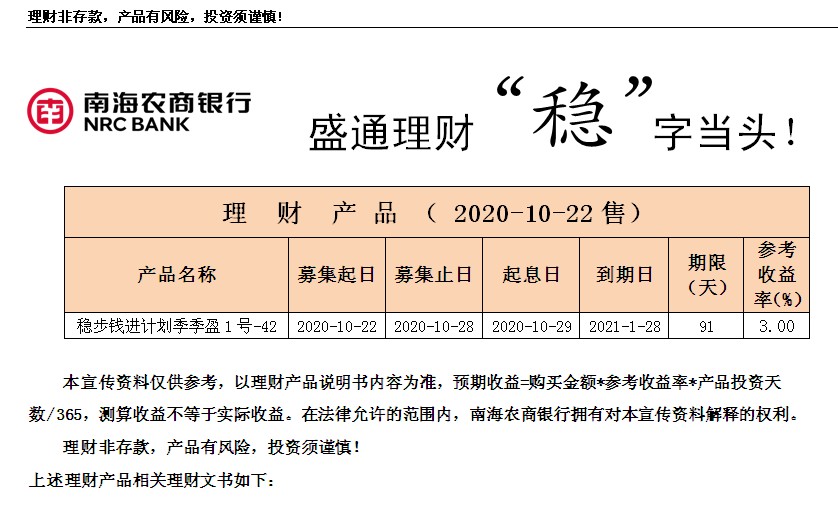 理财非存款，产品有风险，投资须谨慎！

南海农商银行
NRC BANK

盛通理财“稳”字当头！

| 理　财　产　品　（ 2020-10-22 售） | | | | | | |
|---|---|---|---|---|---|---|
| 产品名称 | 募集起日 | 募集止日 | 起息日 | 到期日 | 期限（天） | 参考收益率(%) |
| 稳步钱进计划季季盈 1 号-42 | 2020-10-22 | 2020-10-28 | 2020-10-29 | 2021-1-28 | 91 | 3.00 |

本宣传资料仅供参考，以理财产品说明书内容为准，预期收益=购买金额*参考收益率*产品投资天数/365，测算收益不等于实际收益。在法律允许的范围内，南海农商银行拥有对本宣传资料解释的权利。

理财非存款，产品有风险，投资须谨慎！

上述理财产品相关理财文书如下：